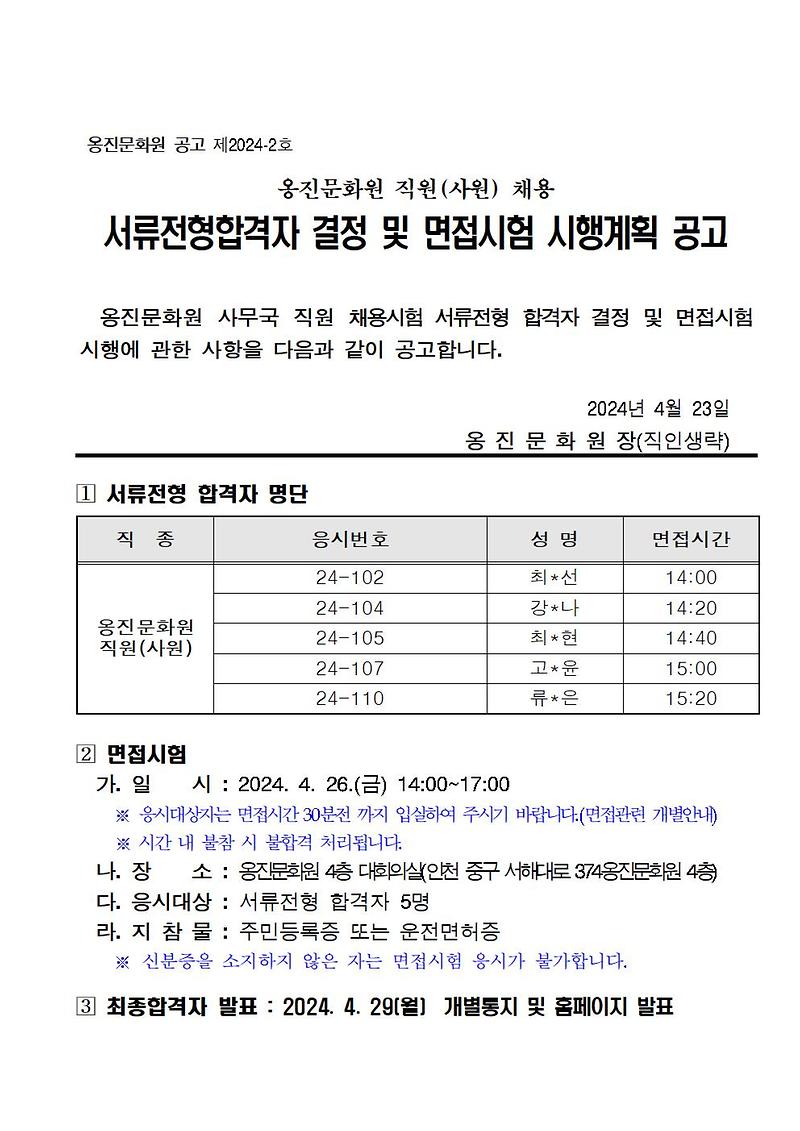 옹진문화원 공고 제2024-2호

옹진문화원 직원(사원) 채용

서류전형합격자 결정 및 면접시험 시행계획 공고

옹진문화원 사무국 직원 채용시험 서류전형 합격자 결정 및 면접시험 시행에 관한 사항을 다음과 같이 공고합니다.

2024년 4월 23일

옹 진 문 화 원 장(직인생략)

1 서류전형 합격자 명단

| 직 종 | 응시번호 | 성 명 | 면접시간 |
|---|---|---|---|
| 옹진문화원 직원(사원) | 24-102 | 최*선 | 14:00 |
| | 24-104 | 강*나 | 14:20 |
| | 24-105 | 최*현 | 14:40 |
| | 24-107 | 고*윤 | 15:00 |
| | 24-110 | 류*은 | 15:20 |

2 면접시험

가. 일 시 : 2024. 4. 26.(금) 14:00~17:00

※ 응시대상자는 면접시간 30분전 까지 입실하여 주시기 바랍니다.(면접관련 개별안내)

※ 시간 내 불참 시 불합격 처리됩니다.

나. 장 소 : 옹진문화원 4층 대회의실(인천 중구 서해대로 374옹진문화원 4층)

다. 응시대상 : 서류전형 합격자 5명

라. 지 참 물 : 주민등록증 또는 운전면허증

※ 신분증을 소지하지 않은 자는 면접시험 응시가 불가합니다.

3 최종합격자 발표 : 2024. 4. 29(월) 개별통지 및 홈페이지 발표